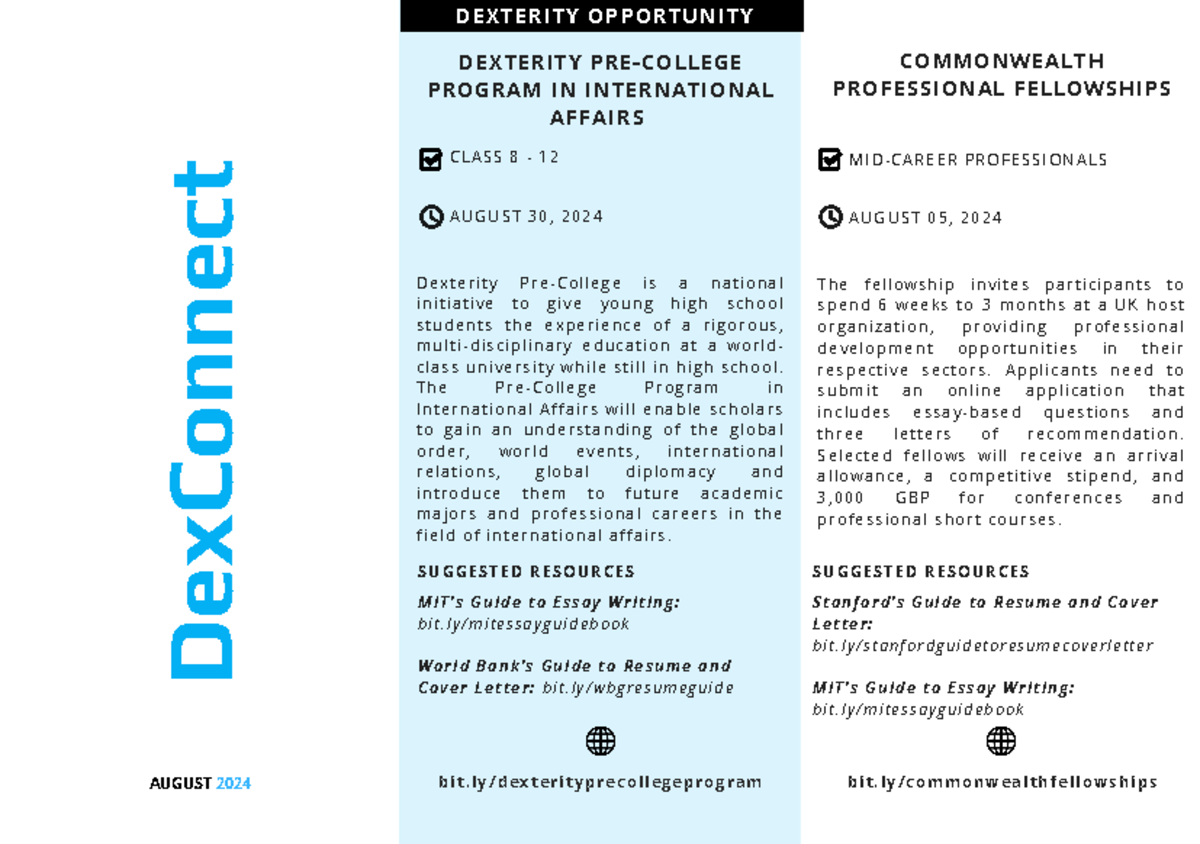 DexConnect

AUGUST 2024

DEXTERITY OPPORTUNITY

DEXTERITY PRE-COLLEGE PROGRAM IN INTERNATIONAL AFFAIRS

CLASS 8 - 12

AUGUST 30, 2024

Dexterity Pre-College is a national initiative to give young high school students the experience of a rigorous, multi-disciplinary education at a world-class university while still in high school. The Pre-College Program in International Affairs will enable scholars to gain an understanding of the global order, world events, international relations, global diplomacy and introduce them to future academic majors and professional careers in the field of international affairs.

SUGGESTED RESOURCES

MIT's Guide to Essay Writing: bit.ly/mitessayguidebook

World Bank's Guide to Resume and Cover Letter: bit.ly/wbgresumeguide

bit.ly/dexterityprecollegeprogram

COMMONWEALTH PROFESSIONAL FELLOWSHIPS

MID-CAREER PROFESSIONALS

AUGUST 05, 2024

The fellowship invites participants to spend 6 weeks to 3 months at a UK host organization, providing professional development opportunities in their respective sectors. Applicants need to submit an online application that includes essay-based questions and three letters of recommendation. Selected fellows will receive an arrival allowance, a competitive stipend, and 3,000 GBP for conferences and professional short courses.

SUGGESTED RESOURCES

Stanford's Guide to Resume and Cover Letter: bit.ly/stanfordguidetoresumecoverletter

MIT's Guide to Essay Writing: bit.ly/mitessayguidebook

bit.ly/commonwealthfellowships